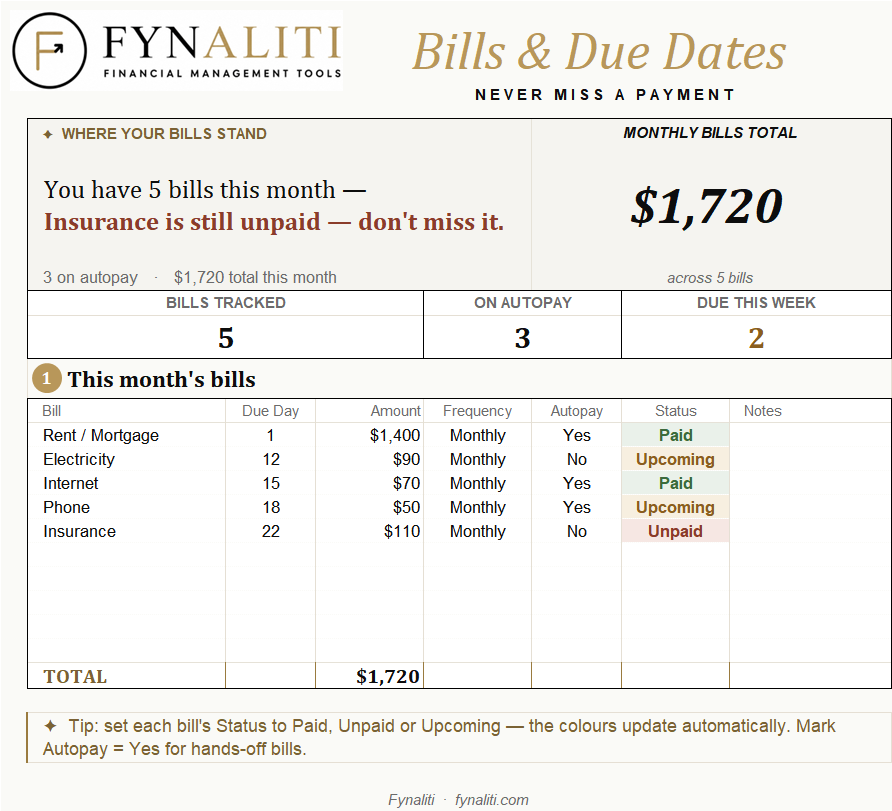 FYNALITI
FINANCIAL MANAGEMENT TOOLS

Bills & Due Dates
NEVER MISS A PAYMENT

✦ WHERE YOUR BILLS STAND

You have 5 bills this month —
Insurance is still unpaid — don't miss it.

3 on autopay · $1,720 total this month

MONTHLY BILLS TOTAL
$1,720
across 5 bills

| BILLS TRACKED | ON AUTOPAY | DUE THIS WEEK |
|---|---|---|
| 5 | 3 | 2 |

1 This month's bills

| Bill | Due Day | Amount | Frequency | Autopay | Status | Notes |
|---|---|---|---|---|---|---|
| Rent / Mortgage | 1 | $1,400 | Monthly | Yes | Paid | |
| Electricity | 12 | $90 | Monthly | No | Upcoming | |
| Internet | 15 | $70 | Monthly | Yes | Paid | |
| Phone | 18 | $50 | Monthly | Yes | Upcoming | |
| Insurance | 22 | $110 | Monthly | No | Unpaid | |
| TOTAL | | $1,720 | | | | |

✦ Tip: set each bill's Status to Paid, Unpaid or Upcoming — the colours update automatically. Mark Autopay = Yes for hands-off bills.

Fynaliti · fynaliti.com